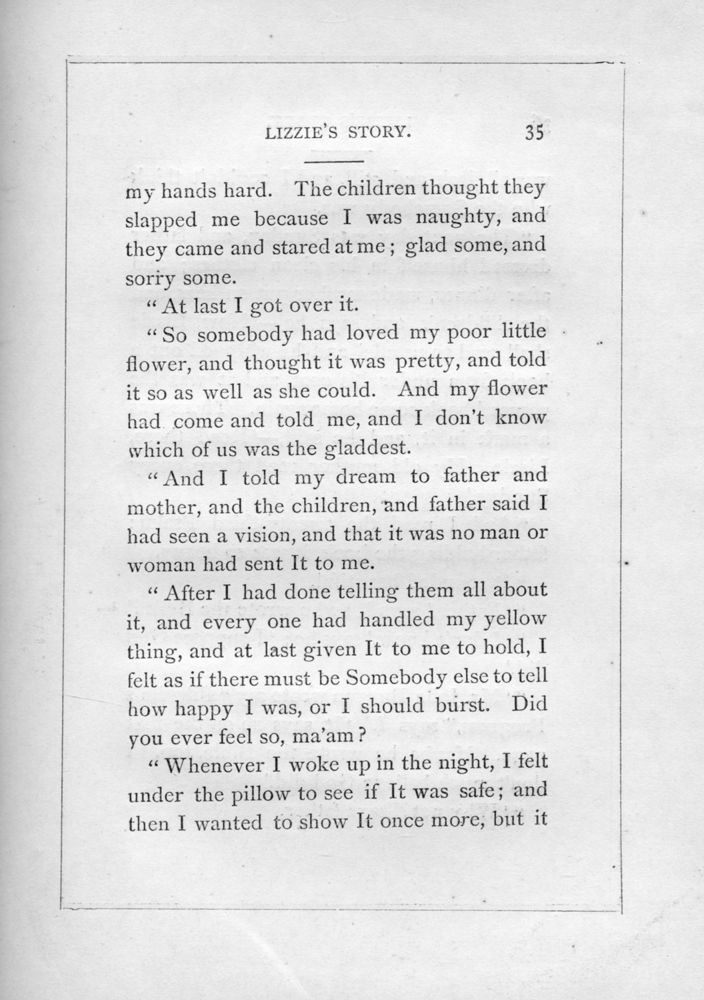 LIZZIE'S STORY. 35

my hands hard. The children thought they slapped me because I was naughty, and they came and stared at me; glad some, and sorry some.

"At last I got over it.

"So somebody had loved my poor little flower, and thought it was pretty, and told it so as well as she could. And my flower had come and told me, and I don't know which of us was the gladdest.

"And I told my dream to father and mother, and the children, and father said I had seen a vision, and that it was no man or woman had sent It to me.

"After I had done telling them all about it, and every one had handled my yellow thing, and at last given It to me to hold, I felt as if there must be Somebody else to tell how happy I was, or I should burst. Did you ever feel so, ma'am?

"Whenever I woke up in the night, I felt under the pillow to see if It was safe; and then I wanted to show It once more, but it